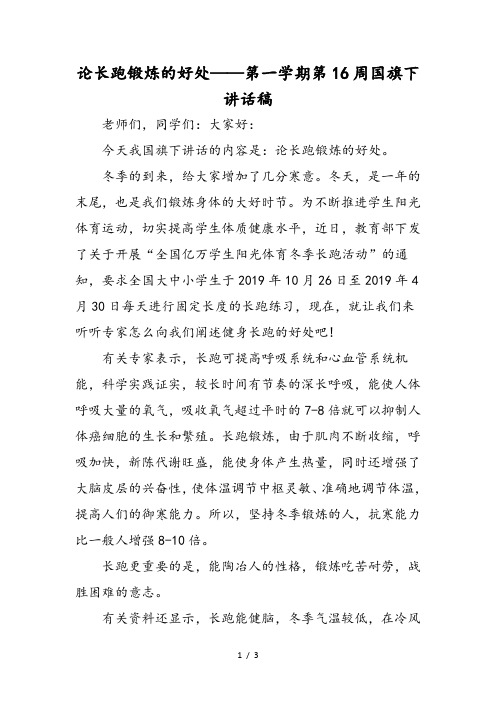 论长跑锻炼的好处——第一学期第16周国旗下讲话稿

老师们，同学们：大家好：

今天我国旗下讲话的内容是：论长跑锻炼的好处。

冬季的到来，给大家增加了几分寒意。冬天，是一年的末尾，也是我们锻炼身体的大好时节。为不断推进学生阳光体育运动，切实提高学生体质健康水平，近日，教育部下发了关于开展“全国亿万学生阳光体育冬季长跑活动”的通知，要求全国大中小学生于2019年10月26日至2019年4月30日每天进行固定长度的长跑练习，现在，就让我们来听听专家怎么向我们阐述健身长跑的好处吧！

有关专家表示，长跑可提高呼吸系统和心血管系统机能，科学实践证实，较长时间有节奏的深长呼吸，能使人体呼吸大量的氧气，吸收氧气超过平时的7-8倍就可以抑制人体癌细胞的生长和繁殖。长跑锻炼，由于肌肉不断收缩，呼吸加快，新陈代谢旺盛，能使身体产生热量，同时还增强了大脑皮层的兴奋性，使体温调节中枢灵敏、准确地调节体温，提高人们的御寒能力。所以，坚持冬季锻炼的人，抗寒能力比一般人增强8-10倍。

长跑更重要的是，能陶冶人的性格，锻炼吃苦耐劳，战胜困难的意志。

有关资料还显示，长跑能健脑，冬季气温较低，在冷风

1 / 3